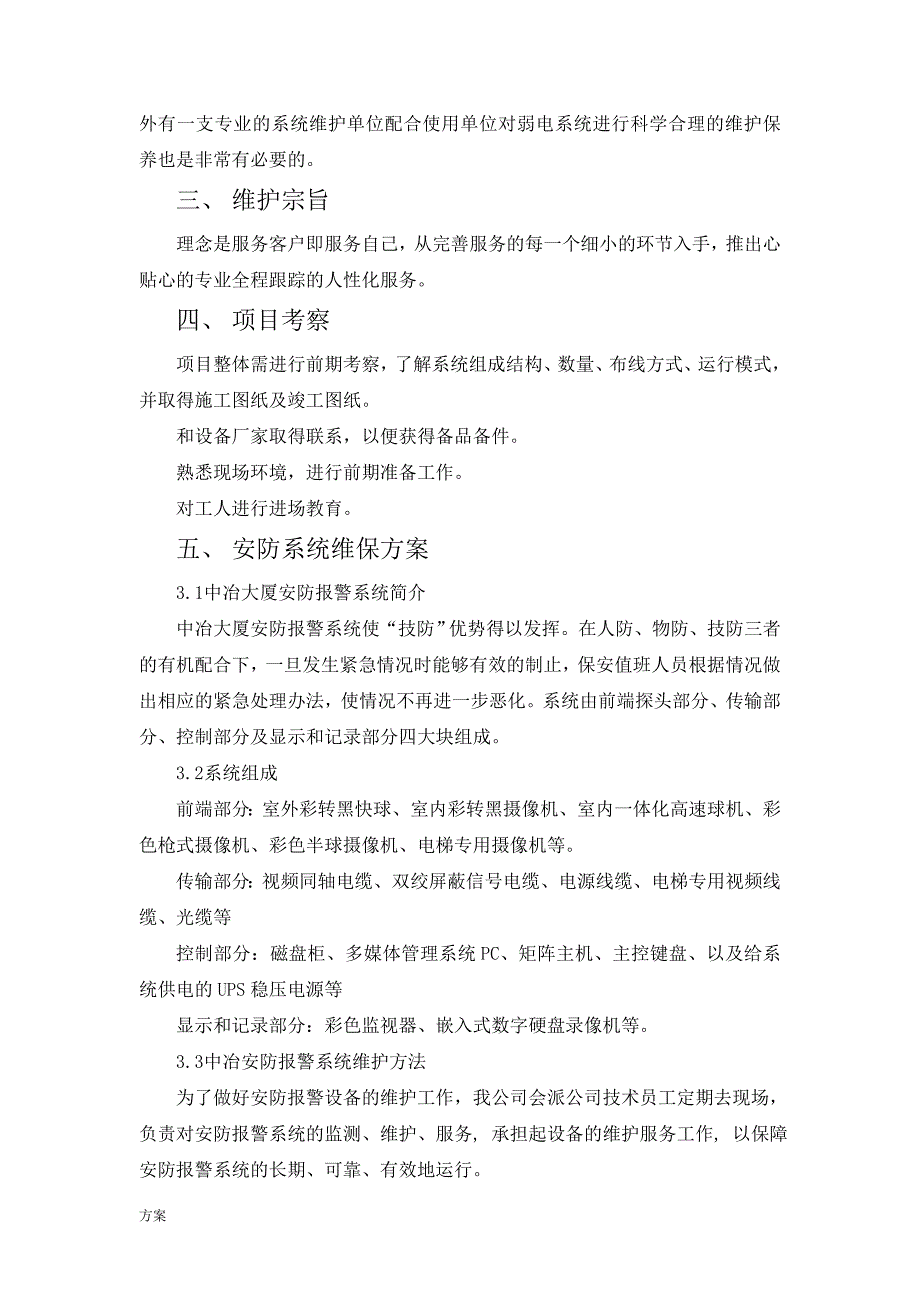 外有一支专业的系统维护单位配合使用单位对弱电系统进行科学合理的维护保养也是非常有必要的。

三、 维护宗旨

理念是服务客户即服务自己，从完善服务的每一个细小的环节入手，推出心贴心的专业全程跟踪的人性化服务。

四、 项目考察

项目整体需进行前期考察，了解系统组成结构、数量、布线方式、运行模式，并取得施工图纸及竣工图纸。

和设备厂家取得联系，以便获得备品备件。

熟悉现场环境，进行前期准备工作。

对工人进行进场教育。

五、 安防系统维保方案

3.1中冶大厦安防报警系统简介

中冶大厦安防报警系统使“技防”优势得以发挥。在人防、物防、技防三者的有机配合下，一旦发生紧急情况时能够有效的制止，保安值班人员根据情况做出相应的紧急处理办法，使情况不再进一步恶化。系统由前端探头部分、传输部分、控制部分及显示和记录部分四大块组成。

3.2系统组成

前端部分:室外彩转黑快球、室内彩转黑摄像机、室内一体化高速球机、彩色枪式摄像机、彩色半球摄像机、电梯专用摄像机等。

传输部分:视频同轴电缆、双绞屏蔽信号电缆、电源线缆、电梯专用视频线缆、光缆等

控制部分：磁盘柜、多媒体管理系统PC、矩阵主机、主控键盘、以及给系统供电的UPS稳压电源等

显示和记录部分：彩色监视器、嵌入式数字硬盘录像机等。

3.3中冶安防报警系统维护方法

为了做好安防报警设备的维护工作，我公司会派公司技术员工定期去现场，负责对安防报警系统的监测、维护、服务，承担起设备的维护服务工作，以保障安防报警系统的长期、可靠、有效地运行。

方案